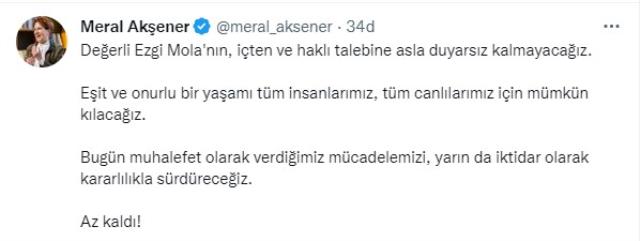 Meral Akşener @meral_aksener · 34d

Değerli Ezgi Mola'nın, içten ve haklı talebine asla duyarsız kalmayacağız.

Eşit ve onurlu bir yaşamı tüm insanlarımız, tüm canlılarımız için mümkün kılacağız.

Bugün muhalefet olarak verdiğimiz mücadelemizi, yarın da iktidar olarak kararlılıkla sürdüreceğiz.

Az kaldı!